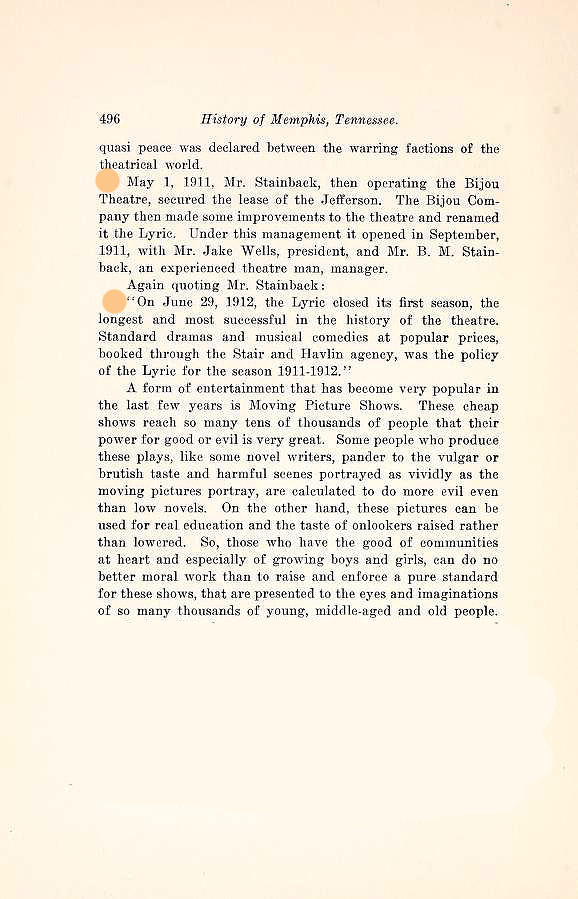 496 History of Memphis, Tennessee.

quasi peace was declared between the warring factions of the theatrical world.

May 1, 1911, Mr. Stainback, then operating the Bijou Theatre, secured the lease of the Jefferson. The Bijou Company then made some improvements to the theatre and renamed it the Lyric. Under this management it opened in September, 1911, with Mr. Jake Wells, president, and Mr. B. M. Stainback, an experienced theatre man, manager.

Again quoting Mr. Stainback:

"On June 29, 1912, the Lyric closed its first season, the longest and most successful in the history of the theatre. Standard dramas and musical comedies at popular prices, booked through the Stair and Havlin agency, was the policy of the Lyric for the season 1911-1912."

A form of entertainment that has become very popular in the last few years is Moving Picture Shows. These cheap shows reach so many tens of thousands of people that their power for good or evil is very great. Some people who produce these plays, like some novel writers, pander to the vulgar or brutish taste and harmful scenes portrayed as vividly as the moving pictures portray, are calculated to do more evil even than low novels. On the other hand, these pictures can be used for real education and the taste of onlookers raised rather than lowered. So, those who have the good of communities at heart and especially of growing boys and girls, can do no better moral work than to raise and enforce a pure standard for these shows, that are presented to the eyes and imaginations of so many thousands of young, middle-aged and old people.